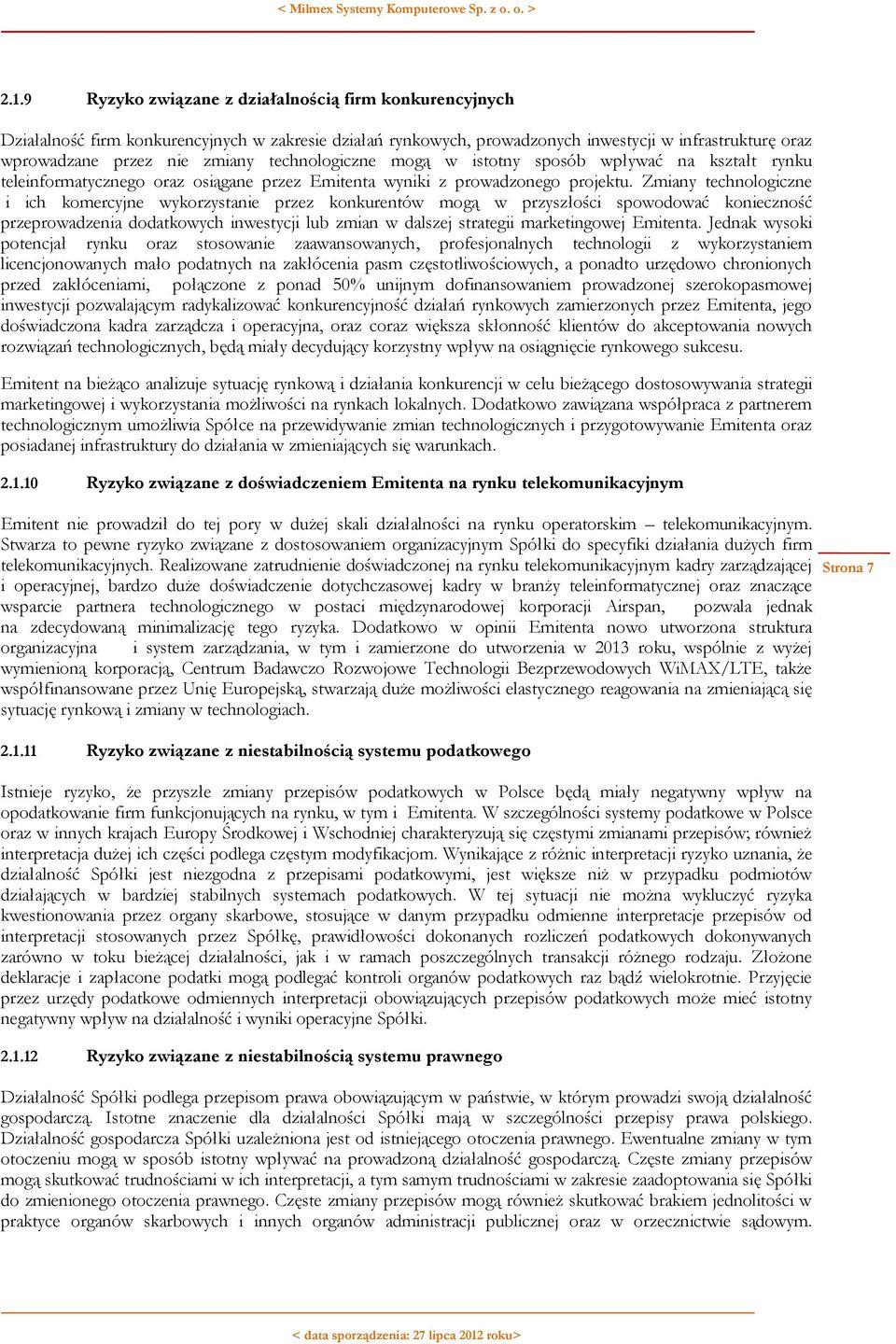 < Milmex Systemy Komputerowe Sp. z o. o. >

2.1.9 Ryzyko związane z działalnością firm konkurencyjnych

Działalność firm konkurencyjnych w zakresie działań rynkowych, prowadzonych inwestycji w infrastrukturę oraz wprowadzane przez nie zmiany technologiczne mogą w istotny sposób wpływać na kształt rynku teleinformatycznego oraz osiągane przez Emitenta wyniki z prowadzonego projektu. Zmiany technologiczne i ich komercyjne wykorzystanie przez konkurentów mogą w przyszłości spowodować konieczność przeprowadzenia dodatkowych inwestycji lub zmian w dalszej strategii marketingowej Emitenta. Jednak wysoki potencjał rynku oraz stosowanie zaawansowanych, profesjonalnych technologii z wykorzystaniem licencjonowanych mało podatnych na zakłócenia pasm częstotliwościowych, a ponadto urzędowo chronionych przed zakłóceniami, połączone z ponad 50% unijnym dofinansowaniem prowadzonej szerokopasmowej inwestycji pozwalającym radykalizować konkurencyjność działań rynkowych zamierzonych przez Emitenta, jego doświadczona kadra zarządcza i operacyjna, oraz coraz większa skłonność klientów do akceptowania nowych rozwiązań technologicznych, będą miały decydujący korzystny wpływ na osiągnięcie rynkowego sukcesu.

Emitent na bieżąco analizuje sytuację rynkową i działania konkurencji w celu bieżącego dostosowywania strategii marketingowej i wykorzystania możliwości na rynkach lokalnych. Dodatkowo zawiązana współpraca z partnerem technologicznym umożliwia Spółce na przewidywanie zmian technologicznych i przygotowywanie Emitenta oraz posiadanej infrastruktury do działania w zmieniających się warunkach.

2.1.10 Ryzyko związane z doświadczeniem Emitenta na rynku telekomunikacyjnym

Emitent nie prowadził do tej pory w dużej skali działalności na rynku operatorskim – telekomunikacyjnym. Stwarza to pewne ryzyko związane z dostosowaniem organizacyjnym Spółki do specyfiki działania dużych firm telekomunikacyjnych. Realizowane zatrudnienie doświadczonej na rynku telekomunikacyjnym kadry zarządzającej i operacyjnej, bardzo duże doświadczenie dotychczasowej kadry w branży teleinformatycznej oraz znaczące wsparcie partnera technologicznego w postaci międzynarodowej korporacji Airspan, pozwala jednak na zdecydowaną minimalizację tego ryzyka. Dodatkowo w opinii Emitenta nowo utworzona struktura organizacyjna i system zarządzania, w tym i zamierzone do utworzenia w 2013 roku, wspólnie z wyżej wymienioną korporacją, Centrum Badawczo Rozwojowe Technologii Bezprzewodowych WiMAX/LTE, także współfinansowane przez Unię Europejską, stwarzają duże możliwości elastycznego reagowania na zmieniającą się sytuację rynkową i zmiany w technologiach.

Strona 7

2.1.11 Ryzyko związane z niestabilnością systemu podatkowego

Istnieje ryzyko, że przyszłe zmiany przepisów podatkowych w Polsce będą miały negatywny wpływ na opodatkowanie firm funkcjonujących na rynku, w tym i Emitenta. W szczególności systemy podatkowe w Polsce oraz w innych krajach Europy Środkowej i Wschodniej charakteryzują się częstymi zmianami przepisów; również interpretacja dużej ich części podlega częstym modyfikacjom. Wynikające z różnic interpretacji ryzyko uznania, że działalność Spółki jest niezgodna z przepisami podatkowymi, jest większe niż w przypadku podmiotów działających w bardziej stabilnych systemach podatkowych. W tej sytuacji nie można wykluczyć ryzyka kwestionowania przez organy skarbowe, stosujące w danym przypadku odmienne interpretacje przepisów od interpretacji stosowanych przez Spółkę, prawidłowości dokonanych rozliczeń podatkowych dokonywanych zarówno w toku bieżącej działalności, jak i w ramach poszczególnych transakcji różnego rodzaju. Złożone deklaracje i zapłacone podatki mogą podlegać kontroli organów podatkowych raz bądź wielokrotnie. Przyjęcie przez urzędy podatkowe odmiennych interpretacji obowiązujących przepisów podatkowych może mieć istotny negatywny wpływ na działalność i wyniki operacyjne Spółki.

2.1.12 Ryzyko związane z niestabilnością systemu prawnego

Działalność Spółki podlega przepisom prawa obowiązującym w państwie, w którym prowadzi swoją działalność gospodarczą. Istotne znaczenie dla działalności Spółki mają w szczególności przepisy prawa polskiego. Działalność gospodarcza Spółki uzależniona jest od istniejącego otoczenia prawnego. Ewentualne zmiany w tym otoczeniu mogą w sposób istotny wpływać na prowadzoną działalność gospodarczą. Częste zmiany przepisów mogą skutkować trudnościami w ich interpretacji, a tym samym trudnościami w zakresie zaadoptowania się Spółki do zmienionego otoczenia prawnego. Częste zmiany przepisów mogą również skutkować brakiem jednolitości w praktyce organów skarbowych i innych organów administracji publicznej oraz w orzecznictwie sądowym.

< data sporządzenia: 27 lipca 2012 roku>